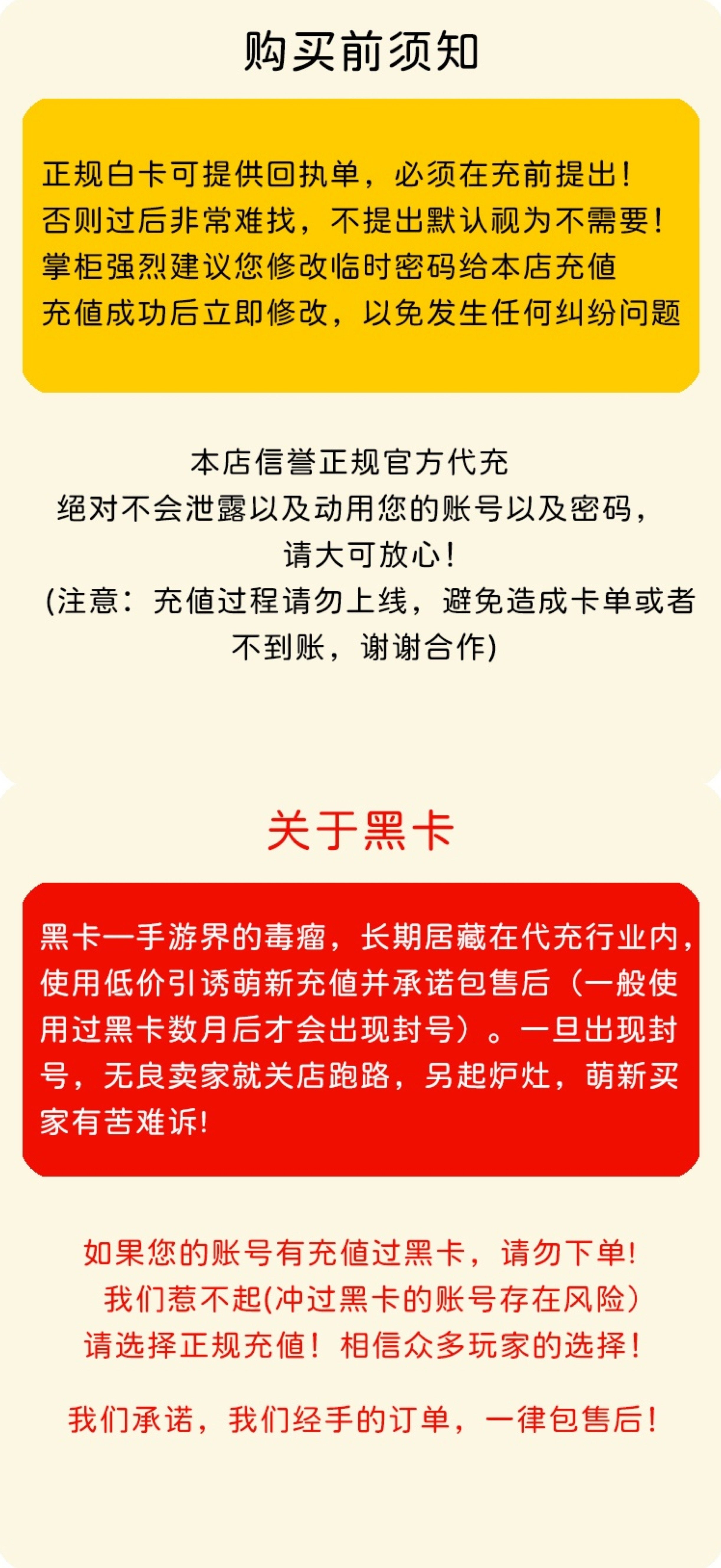 购买前须知

正规白卡可提供回执单，必须在充前提出！
否则过后非常难找，不提出默认视为不需要！
掌柜强烈建议您修改临时密码给本店充值
充值成功后立即修改，以免发生任何纠纷问题

本店信誉正规官方代充
绝对不会泄露以及动用您的账号以及密码，
请大可放心！
(注意：充值过程请勿上线，避免造成卡单或者不到账，谢谢合作)

关于黑卡

黑卡一手游界的毒瘤，长期居藏在代充行业内，使用低价引诱萌新充值并承诺包售后（一般使用过黑卡数月后才会出现封号）。一旦出现封号，无良卖家就关店跑路，另起炉灶，萌新买家有苦难诉!

如果您的账号有充值过黑卡，请勿下单!
我们惹不起(冲过黑卡的账号存在风险）
请选择正规充值！相信众多玩家的选择！

我们承诺，我们经手的订单，一律包售后！